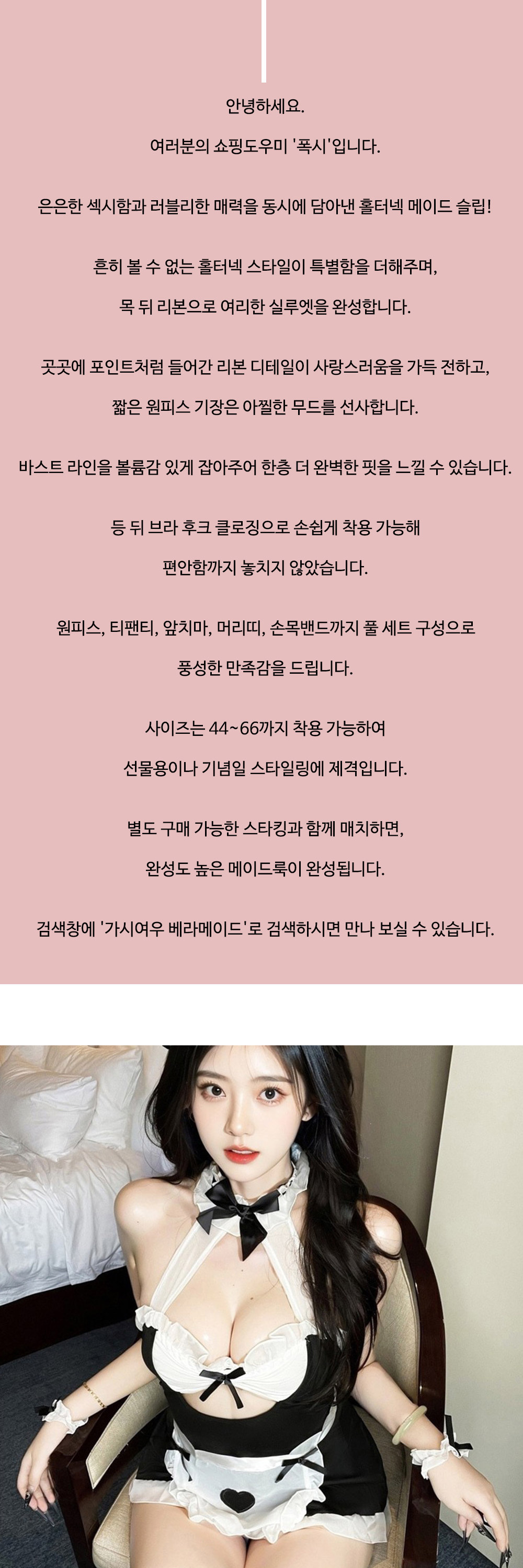 안녕하세요.

여러분의 쇼핑도우미 '폭시'입니다.

은은한 섹시함과 러블리한 매력을 동시에 담아낸 홀터넥 메이드 슬립!

흔히 볼 수 없는 홀터넥 스타일이 특별함을 더해주며,

목 뒤 리본으로 여리한 실루엣을 완성합니다.

곳곳에 포인트처럼 들어간 리본 디테일이 사랑스러움을 가득 전하고,

짧은 원피스 기장은 아찔한 무드를 선사합니다.

바스트 라인을 볼륨감 있게 잡아주어 한층 더 완벽한 핏을 느낄 수 있습니다.

등 뒤 브라 후크 클로징으로 손쉽게 착용 가능해

편안함까지 놓치지 않았습니다.

원피스, 티팬티, 앞치마, 머리띠, 손목밴드까지 풀 세트 구성으로

풍성한 만족감을 드립니다.

사이즈는 44~66까지 착용 가능하여

선물용이나 기념일 스타일링에 제격입니다.

별도 구매 가능한 스타킹과 함께 매치하면,

완성도 높은 메이드룩이 완성됩니다.

검색창에 '가시여우 베라메이드'로 검색하시면 만나 보실 수 있습니다.